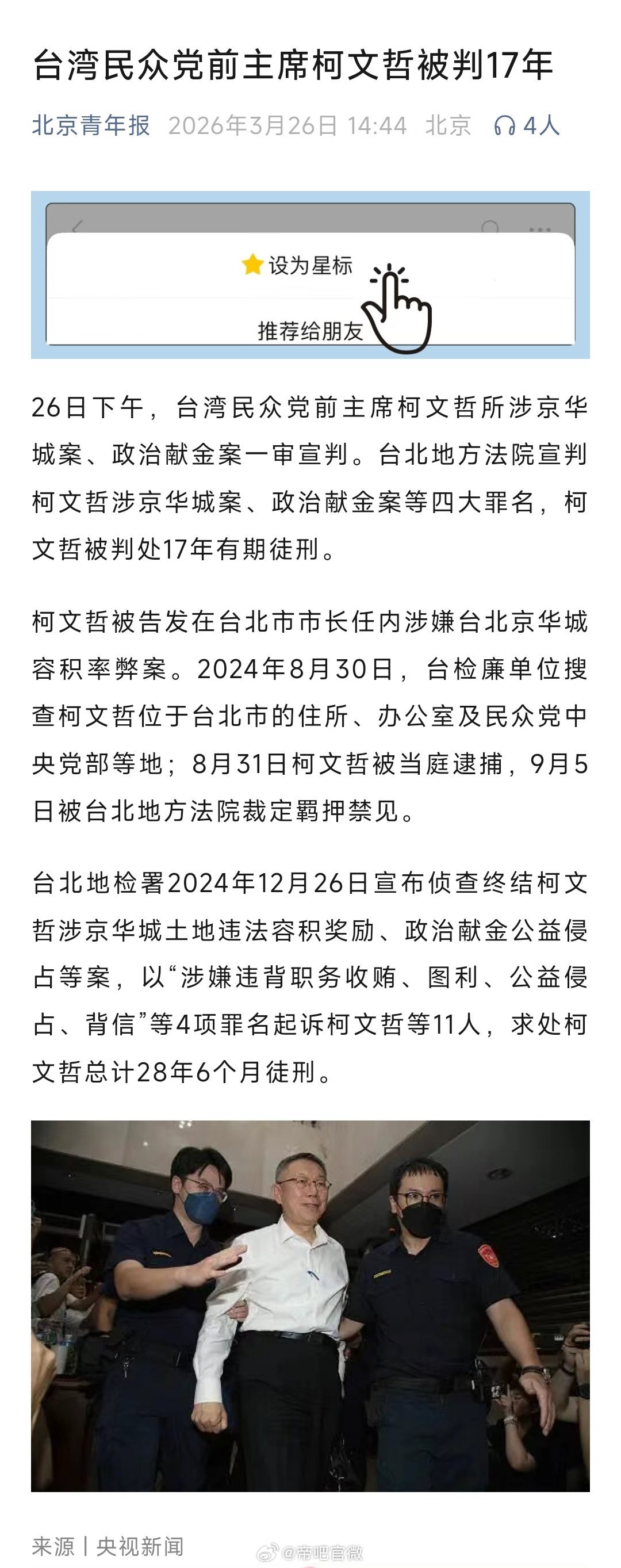 台湾民众党前主席柯文哲被判17年

北京青年报 2026年3月26日 14:44 北京 4人

设为星标

推荐给朋友

26日下午，台湾民众党前主席柯文哲所涉京华城案、政治献金案一审宣判。台北地方法院宣判柯文哲涉京华城案、政治献金案等四大罪名，柯文哲被判处17年有期徒刑。

柯文哲被告发在台北市市长任内涉嫌台北京华城容积率弊案。2024年8月30日，台检廉单位搜查柯文哲位于台北市的住所、办公室及民众党中央党部等地；8月31日柯文哲被当庭逮捕，9月5日被台北地方法院裁定羁押禁见。

台北地检署2024年12月26日宣布侦查终结柯文哲涉京华城土地违法容积奖励、政治献金公益侵占等案，以“涉嫌违背职务收贿、图利、公益侵占、背信”等4项罪名起诉柯文哲等11人，求处柯文哲总计28年6个月徒刑。

来源丨央视新闻

@帝吧官微